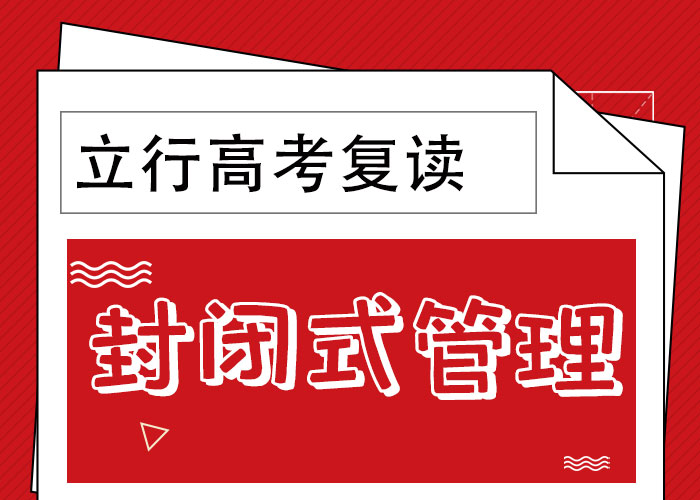 立行高考复读

封闭式管理